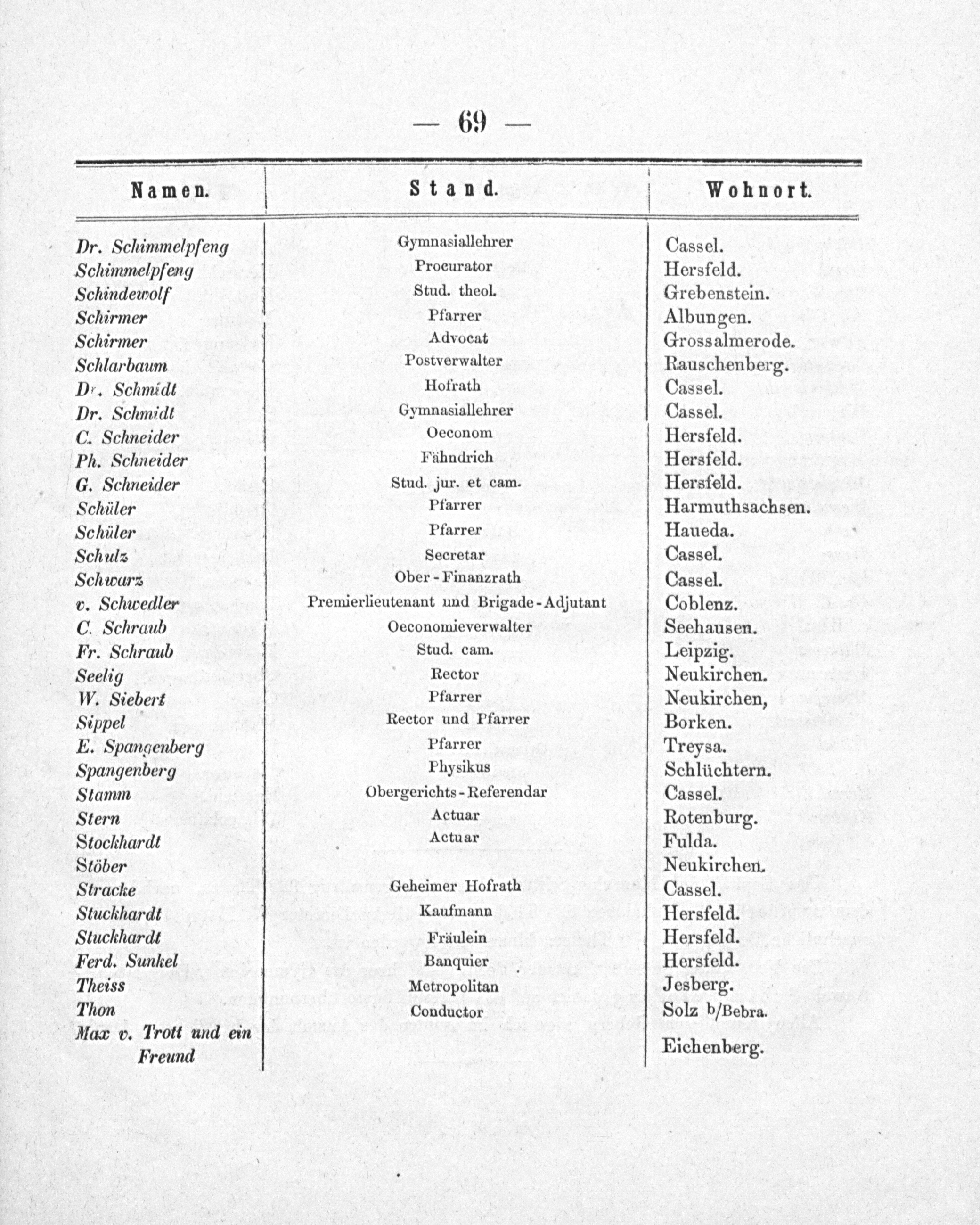 — 69 —

| Namen. | Stand. | Wohnort. |
|---|---|---|
| Dr. Schimmelpfeng | Gymnasiallehrer | Cassel. |
| Schimmelpfeng | Procurator | Hersfeld. |
| Schindewolf | Stud. theol. | Grebenstein. |
| Schirmer | Pfarrer | Albungen. |
| Schirmer | Advocat | Grossalmerode. |
| Schlarbaum | Postverwalter | Rauschenberg. |
| Dr. Schmidt | Hofrath | Cassel. |
| Dr. Schmidt | Gymnasiallehrer | Cassel. |
| C. Schneider | Oeconom | Hersfeld. |
| Ph. Schneider | Fähndrich | Hersfeld. |
| G. Schneider | Stud. jur. et cam. | Hersfeld. |
| Schüler | Pfarrer | Harmuthsachsen. |
| Schüler | Pfarrer | Haueda. |
| Schulz | Secretar | Cassel. |
| Schwarz | Ober-Finanzrath | Cassel. |
| v. Schwedler | Premierlieutenant und Brigade-Adjutant | Coblenz. |
| C. Schraub | Oeconomieverwalter | Seehausen. |
| Fr. Schraub | Stud. cam. | Leipzig. |
| Seelig | Rector | Neukirchen. |
| W. Siebert | Pfarrer | Neukirchen, |
| Sippel | Rector und Pfarrer | Borken. |
| E. Spangenberg | Pfarrer | Treysa. |
| Spangenberg | Physikus | Schlüchtern. |
| Stamm | Obergerichts-Referendar | Cassel. |
| Stern | Actuar | Rotenburg. |
| Stockhardt | Actuar | Fulda. |
| Stöber | | Neukirchen. |
| Stracke | Geheimer Hofrath | Cassel. |
| Stuckhardt | Kaufmann | Hersfeld. |
| Stuckhardt | Fräulein | Hersfeld. |
| Ferd. Sunkel | Banquier | Hersfeld. |
| Theiss | Metropolitan | Jesberg. |
| Thon | Conductor | Solz b/Bebra. |
| Max v. Trott und ein Freund | | Eichenberg. |